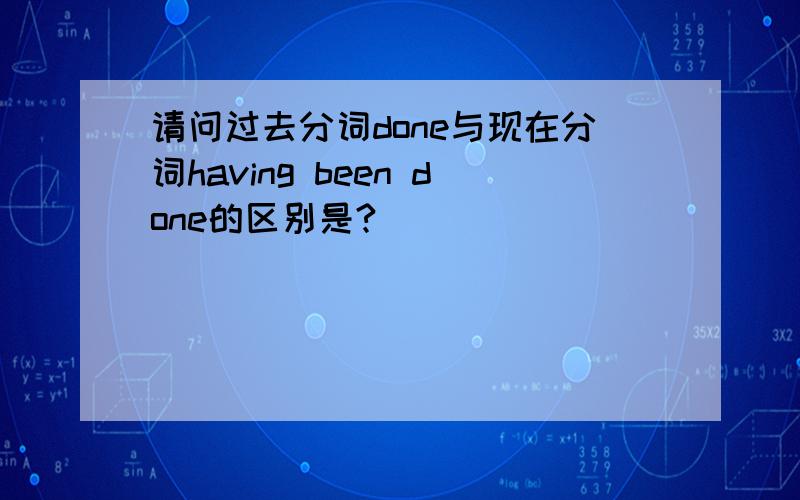 请问过去分词done与现在分词having been done的区别是?